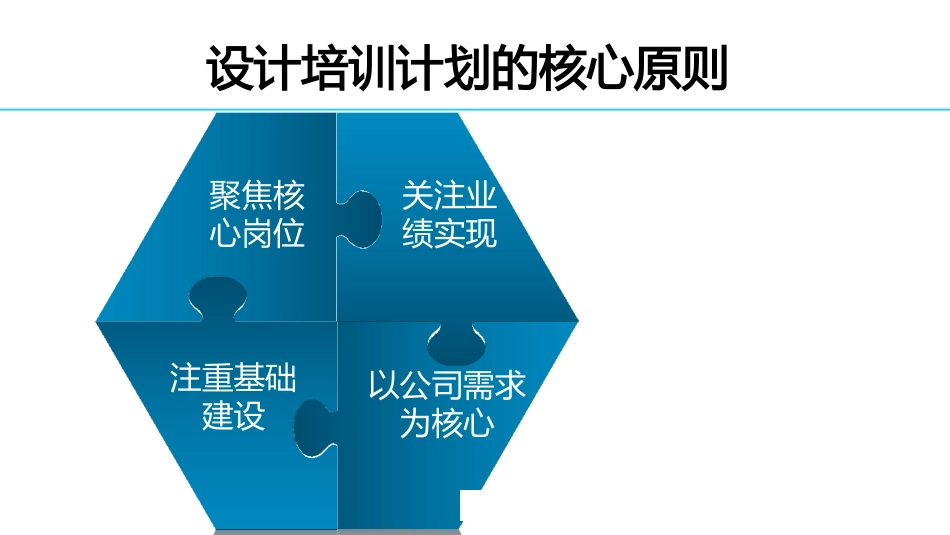 设计培训计划的核心原则

聚焦核心岗位

关注业绩实现

注重基础建设

以公司需求为核心